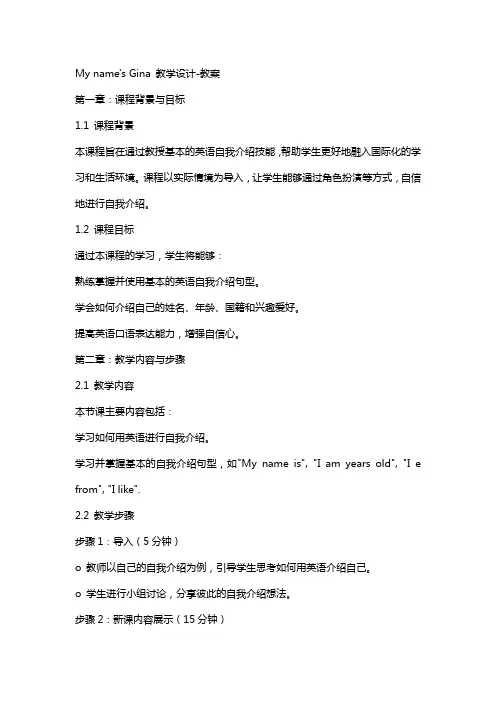 My name's Gina 教学设计-教案

第一章：课程背景与目标

1.1 课程背景

本课程旨在通过教授基本的英语自我介绍技能，帮助学生更好地融入国际化的学习和生活环境。课程以实际情境为导入，让学生能够通过角色扮演等方式，自信地进行自我介绍。

1.2 课程目标

通过本课程的学习，学生将能够：

熟练掌握并使用基本的英语自我介绍句型。

学会如何介绍自己的姓名、年龄、国籍和兴趣爱好。

提高英语口语表达能力，增强自信心。

第二章：教学内容与步骤

2.1 教学内容

本节课主要内容包括：

学习如何用英语进行自我介绍。

学习并掌握基本的自我介绍句型，如"My name is", "I am years old", "I e from", "I like".

2.2 教学步骤

步骤 1：导入（5 分钟）

o 教师以自己的自我介绍为例，引导学生思考如何用英语介绍自己。

o 学生进行小组讨论，分享彼此的自我介绍想法。

步骤 2：新课内容展示（15 分钟）